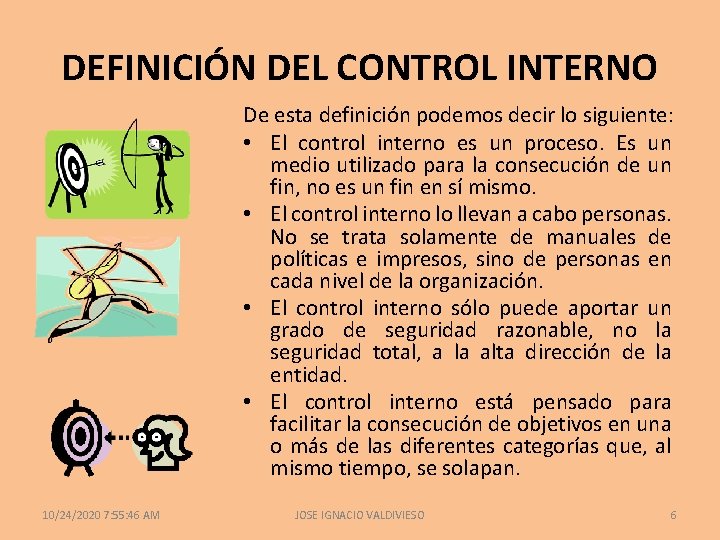 DEFINICIÓN DEL CONTROL INTERNO

De esta definición podemos decir lo siguiente:

• El control interno es un proceso. Es un medio utilizado para la consecución de un fin, no es un fin en sí mismo.
• El control interno lo llevan a cabo personas. No se trata solamente de manuales de políticas e impresos, sino de personas en cada nivel de la organización.
• El control interno sólo puede aportar un grado de seguridad razonable, no la seguridad total, a la alta dirección de la entidad.
• El control interno está pensado para facilitar la consecución de objetivos en una o más de las diferentes categorías que, al mismo tiempo, se solapan.

10/24/2020 7:55:46 AM JOSE IGNACIO VALDIVIESO 6